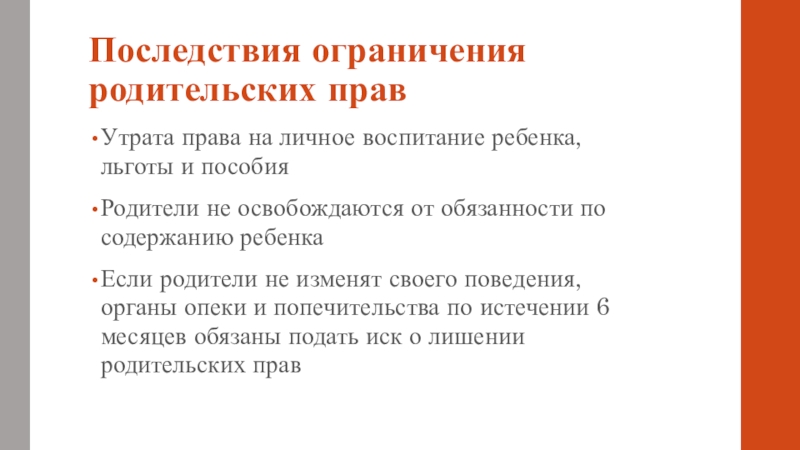 Последствия ограничения родительских прав

• Утрата права на личное воспитание ребенка, льготы и пособия

• Родители не освобождаются от обязанности по содержанию ребенка

• Если родители не изменят своего поведения, органы опеки и попечительства по истечении 6 месяцев обязаны подать иск о лишении родительских прав